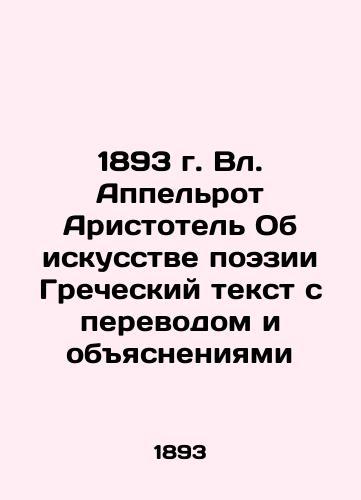 1893 г. Вл. Аппельрот Аристотель Об искусстве поэзии Греческий текст с переводом и объяснениями

1893